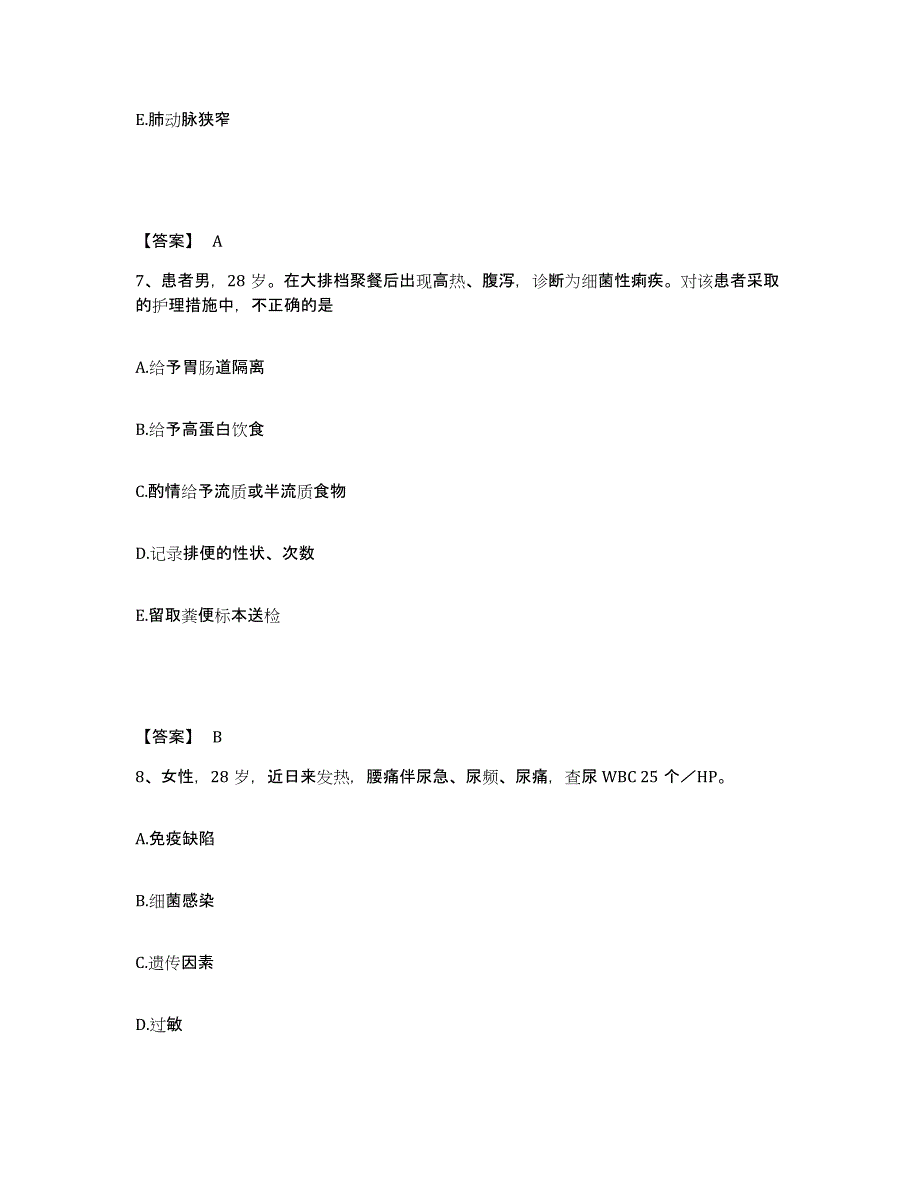 E.肺动脉狭窄

【答案】 A

7、患者男，28 岁。在大排档聚餐后出现高热、腹泻，诊断为细菌性痢疾。对该患者采取的护理措施中，不正确的是

A.给予胃肠道隔离

B.给予高蛋白饮食

C.酌情给予流质或半流质食物

D.记录排便的性状、次数

E.留取粪便标本送检

【答案】 B

8、女性，28 岁，近日来发热，腰痛伴尿急、尿频、尿痛，查尿 WBC 25 个／HP。

A.免疫缺陷

B.细菌感染

C.遗传因素

D.过敏